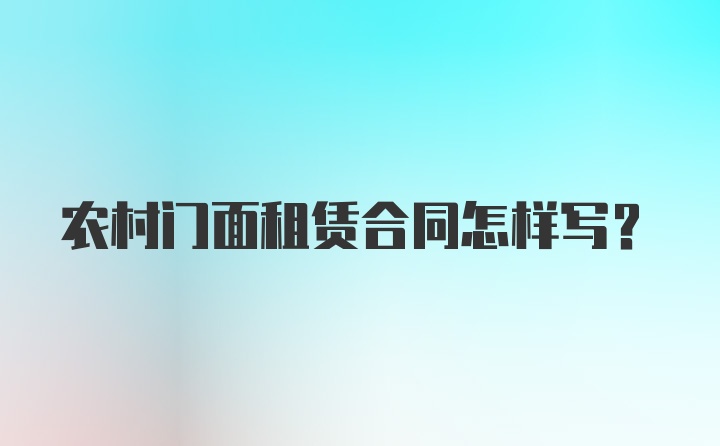 农村门面租赁合同怎样写？